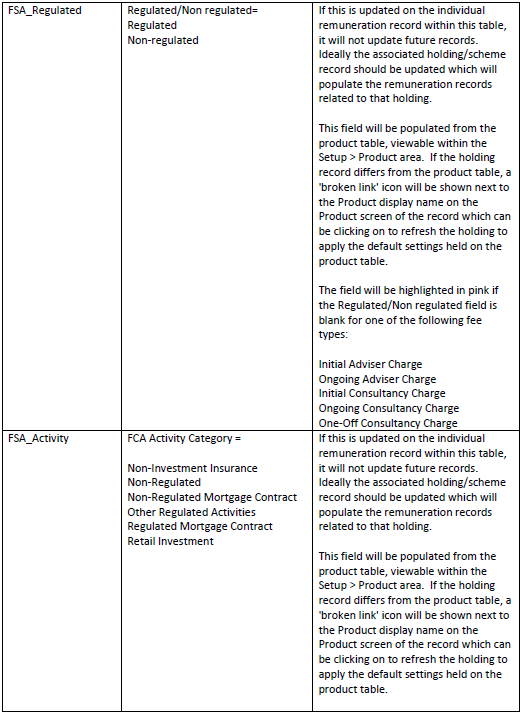 | | | |
|---|---|---|
| FSA_Regulated | Regulated/Non regulated= Regulated Non-regulated | If this is updated on the individual remuneration record within this table, it will not update future records. Ideally the associated holding/scheme record should be updated which will populate the remuneration records related to that holding.<br><br>This field will be populated from the product table, viewable within the Setup > Product area. If the holding record differs from the product table, a 'broken link' icon will be shown next to the Product display name on the Product screen of the record which can be clicking on to refresh the holding to apply the default settings held on the product table.<br><br>The field will be highlighted in pink if the Regulated/Non regulated field is blank for one of the following fee types:<br><br>Initial Adviser Charge<br>Ongoing Adviser Charge<br>Initial Consultancy Charge<br>Ongoing Consultancy Charge<br>One-Off Consultancy Charge |
| FSA_Activity | FCA Activity Category =<br><br>Non-Investment Insurance<br>Non-Regulated<br>Non-Regulated Mortgage Contract<br>Other Regulated Activities<br>Regulated Mortgage Contract<br>Retail Investment | If this is updated on the individual remuneration record within this table, it will not update future records. Ideally the associated holding/scheme record should be updated which will populate the remuneration records related to that holding.<br><br>This field will be populated from the product table, viewable within the Setup > Product area. If the holding record differs from the product table, a 'broken link' icon will be shown next to the Product display name on the Product screen of the record which can be clicking on to refresh the holding to apply the default settings held on the product table. |